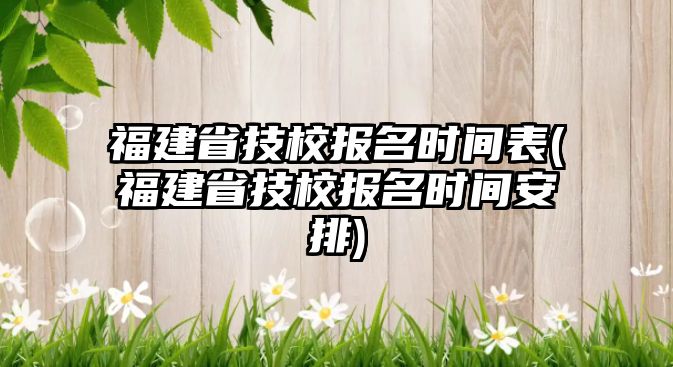 福建省技校报名时间表(福建省技校报名时间安排)